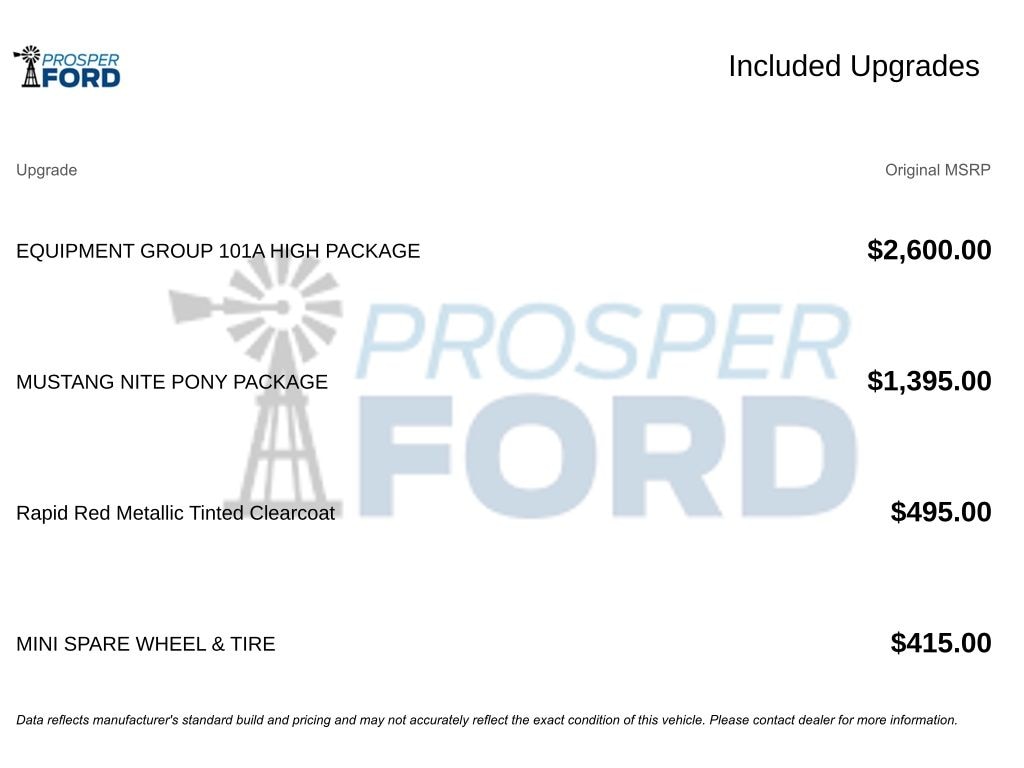 PROSPER FORD

Included Upgrades

| Upgrade | Original MSRP |
|---|---|
| EQUIPMENT GROUP 101A HIGH PACKAGE | $2,600.00 |
| MUSTANG NITE PONY PACKAGE | $1,395.00 |
| Rapid Red Metallic Tinted Clearcoat | $495.00 |
| MINI SPARE WHEEL & TIRE | $415.00 |

PROSPER FORD

Data reflects manufacturer's standard build and pricing and may not accurately reflect the exact condition of this vehicle. Please contact dealer for more information.